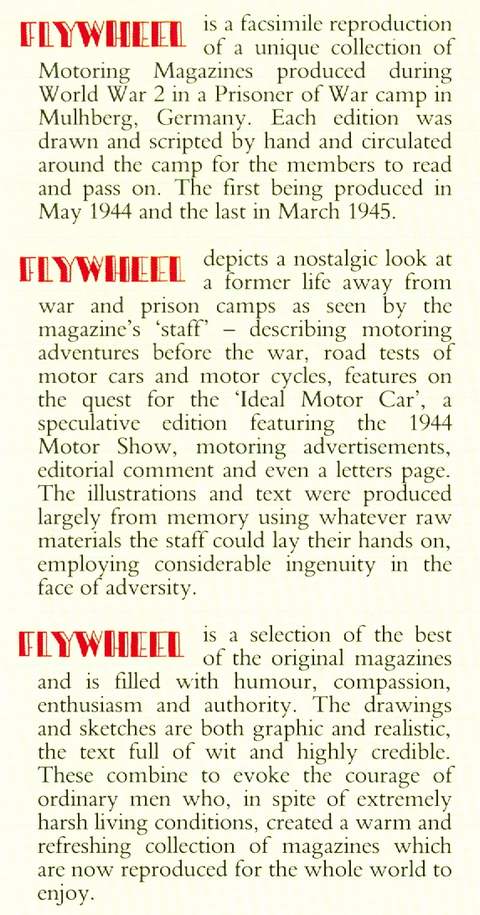 FLYWHEEL is a facsimile reproduction of a unique collection of Motoring Magazines produced during World War 2 in a Prisoner of War camp in Mulhberg, Germany. Each edition was drawn and scripted by hand and circulated around the camp for the members to read and pass on. The first being produced in May 1944 and the last in March 1945.

FLYWHEEL depicts a nostalgic look at a former life away from war and prison camps as seen by the magazine's 'staff' – describing motoring adventures before the war, road tests of motor cars and motor cycles, features on the quest for the 'Ideal Motor Car', a speculative edition featuring the 1944 Motor Show, motoring advertisements, editorial comment and even a letters page. The illustrations and text were produced largely from memory using whatever raw materials the staff could lay their hands on, employing considerable ingenuity in the face of adversity.

FLYWHEEL is a selection of the best of the original magazines and is filled with humour, compassion, enthusiasm and authority. The drawings and sketches are both graphic and realistic, the text full of wit and highly credible. These combine to evoke the courage of ordinary men who, in spite of extremely harsh living conditions, created a warm and refreshing collection of magazines which are now reproduced for the whole world to enjoy.